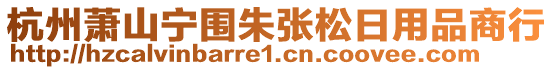 杭州萧山宁围朱张松日用品商行
http://hzcalvinbarre1.cn.coovee.com